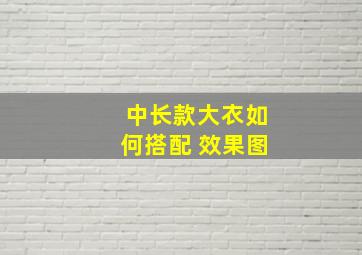 中长款大衣如何搭配 效果图